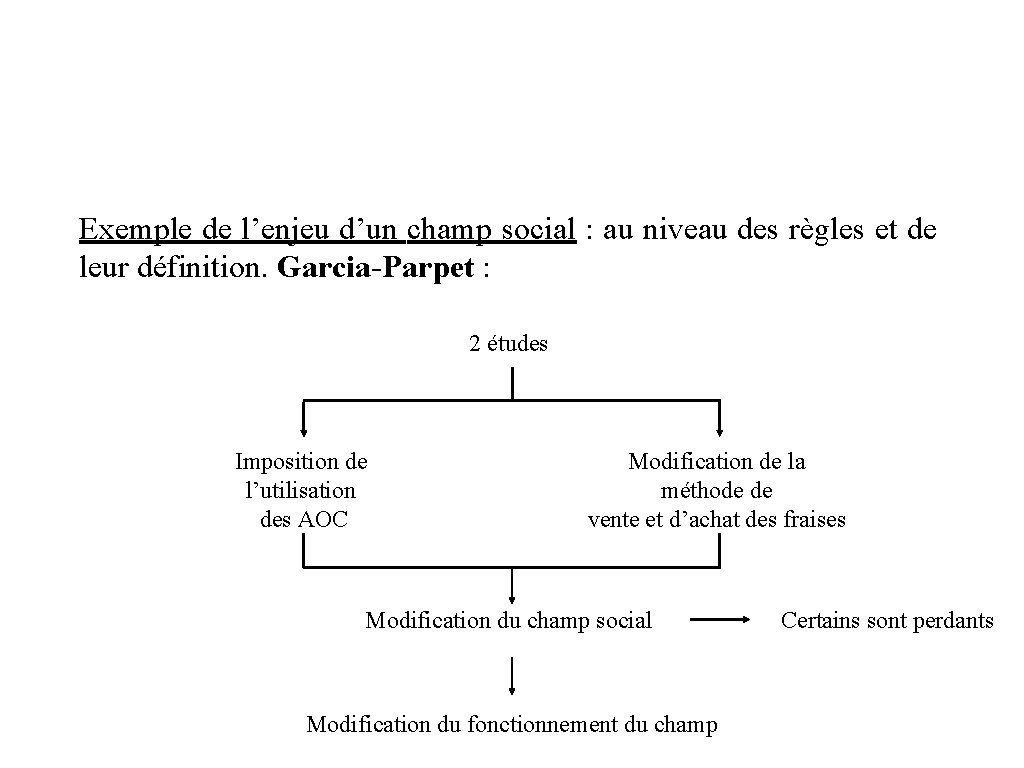 Exemple de l’enjeu d’un champ social : au niveau des règles et de leur définition. Garcia-Parpet :

2 études

Imposition de l’utilisation des AOC

Modification de la méthode de vente et d’achat des fraises

Modification du champ social

Certains sont perdants

Modification du fonctionnement du champ